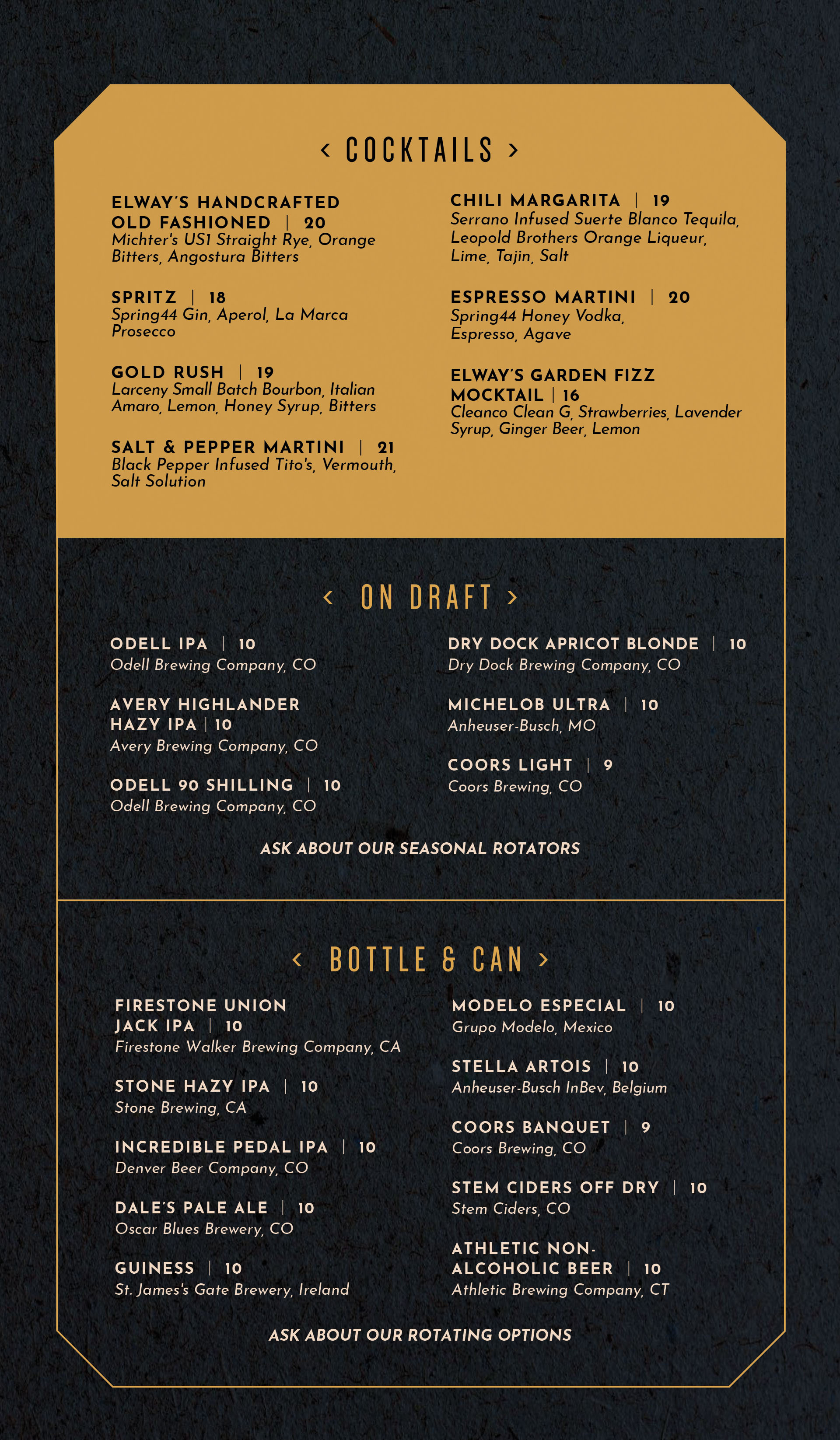 < COCKTAILS >

ELWAY'S HANDCRAFTED OLD FASHIONED | 20
Michter's US1 Straight Rye, Orange Bitters, Angostura Bitters

SPRITZ | 18
Spring44 Gin, Aperol, La Marca Prosecco

GOLD RUSH | 19
Larceny Small Batch Bourbon, Italian Amaro, Lemon, Honey Syrup, Bitters

SALT & PEPPER MARTINI | 21
Black Pepper Infused Tito's, Vermouth, Salt Solution

CHILI MARGARITA | 19
Serrano Infused Suerte Blanco Tequila, Leopold Brothers Orange Liqueur, Lime, Tajin, Salt

ESPRESSO MARTINI | 20
Spring44 Honey Vodka, Espresso, Agave

ELWAY'S GARDEN FIZZ MOCKTAIL | 16
Cleanco Clean G, Strawberries, Lavender Syrup, Ginger Beer, Lemon

< ON DRAFT >

ODELL IPA | 10
Odell Brewing Company, CO

AVERY HIGHLANDER HAZY IPA | 10
Avery Brewing Company, CO

ODELL 90 SHILLING | 10
Odell Brewing Company, CO

DRY DOCK APRICOT BLONDE | 10
Dry Dock Brewing Company, CO

MICHELOB ULTRA | 10
Anheuser-Busch, MO

COORS LIGHT | 9
Coors Brewing, CO

ASK ABOUT OUR SEASONAL ROTATORS

< BOTTLE & CAN >

FIRESTONE UNION JACK IPA | 10
Firestone Walker Brewing Company, CA

STONE HAZY IPA | 10
Stone Brewing, CA

INCREDIBLE PEDAL IPA | 10
Denver Beer Company, CO

DALE'S PALE ALE | 10
Oscar Blues Brewery, CO

GUINESS | 10
St. James's Gate Brewery, Ireland

MODELO ESPECIAL | 10
Grupo Modelo, Mexico

STELLA ARTOIS | 10
Anheuser-Busch InBev, Belgium

COORS BANQUET | 9
Coors Brewing, CO

STEM CIDERS OFF DRY | 10
Stem Ciders, CO

ATHLETIC NON-ALCOHOLIC BEER | 10
Athletic Brewing Company, CT

ASK ABOUT OUR ROTATING OPTIONS